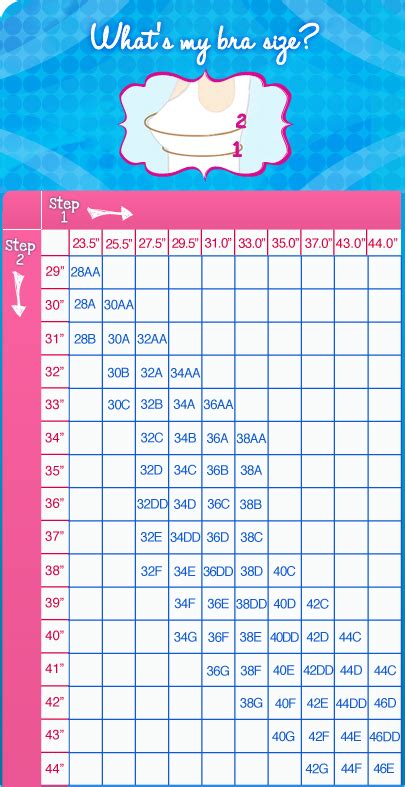 What's my bra size?

2
1

Step 1

Step 2

| | 23.5" | 25.5" | 27.5" | 29.5" | 31.0" | 33.0" | 35.0" | 37.0" | 43.0" | 44.0" |
|---|---|---|---|---|---|---|---|---|---|---|
| 29" | 28AA | | | | | | | | | |
| 30" | 28A | 30AA | | | | | | | | |
| 31" | 28B | 30A | 32AA | | | | | | | |
| 32" | | 30B | 32A | 34AA | | | | | | |
| 33" | | 30C | 32B | 34A | 36AA | | | | | |
| 34" | | | 32C | 34B | 36A | 38AA | | | | |
| 35" | | | 32D | 34C | 36B | 38A | | | | |
| 36" | | | 32DD | 34D | 36C | 38B | | | | |
| 37" | | | 32E | 34DD | 36D | 38C | | | | |
| 38" | | | 32F | 34E | 36DD | 38D | 40C | | | |
| 39" | | | | 34F | 36E | 38DD | 40D | 42C | | |
| 40" | | | | 34G | 36F | 38E | 40DD | 42D | 44C | |
| 41" | | | | | 36G | 38F | 40E | 42DD | 44D | 44C |
| 42" | | | | | | 38G | 40F | 42E | 44DD | 46D |
| 43" | | | | | | | 40G | 42F | 44E | 46DD |
| 44" | | | | | | | | 42G | 44F | 46E |